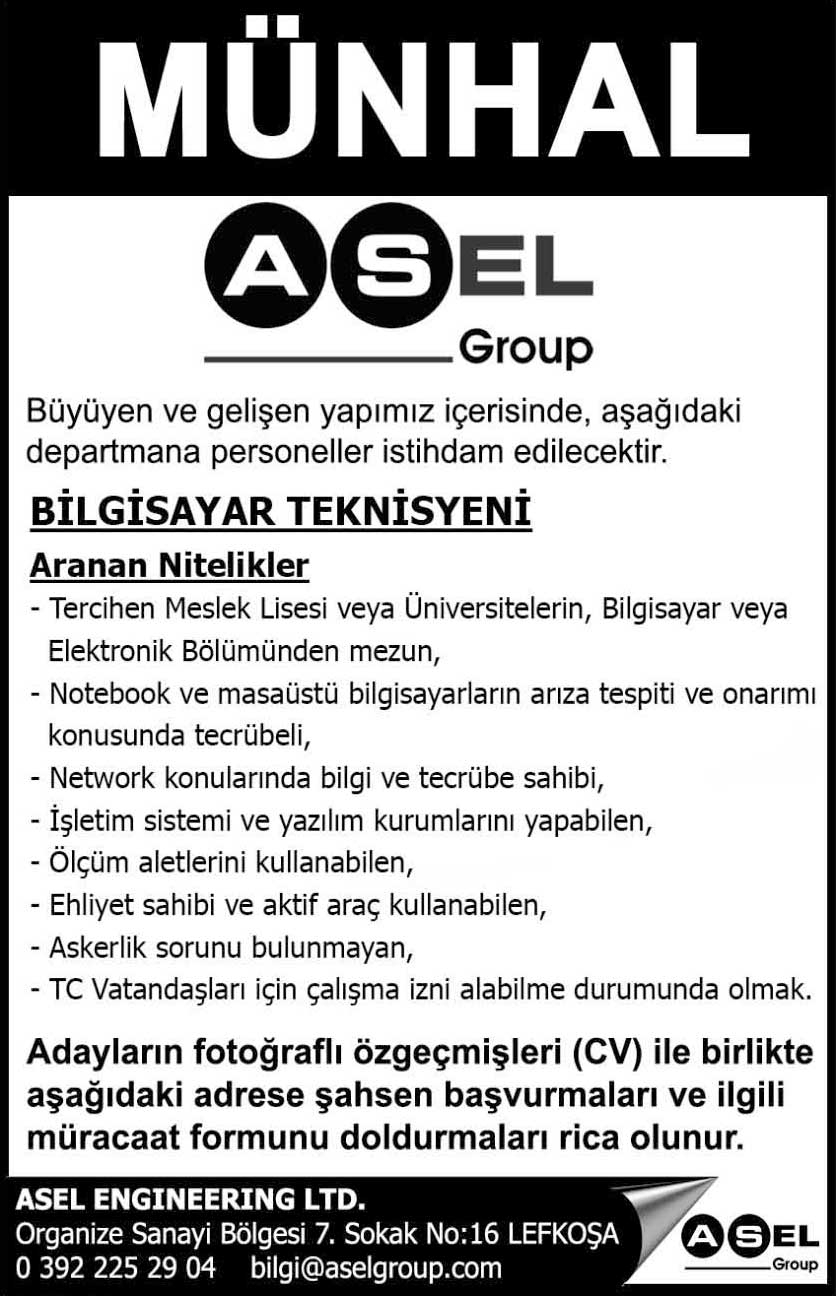 MÜNHAL

ASEL
Group

Büyüyen ve gelişen yapımız içerisinde, aşağıdaki departmana personeller istihdam edilecektir.

BİLGİSAYAR TEKNİSYENİ

Aranan Nitelikler
- Tercihen Meslek Lisesi veya Üniversitelerin, Bilgisayar veya Elektronik Bölümünden mezun,
- Notebook ve masaüstü bilgisayarların arıza tespiti ve onarımı konusunda tecrübeli,
- Network konularında bilgi ve tecrübe sahibi,
- İşletim sistemi ve yazılım kurumlarını yapabilen,
- Ölçüm aletlerini kullanabilen,
- Ehliyet sahibi ve aktif araç kullanabilen,
- Askerlik sorunu bulunmayan,
- TC Vatandaşları için çalışma izni alabilme durumunda olmak.

Adayların fotoğraflı özgeçmişleri (CV) ile birlikte aşağıdaki adrese şahsen başvurmaları ve ilgili müracaat formunu doldurmaları rica olunur.

ASEL ENGINEERING LTD.
Organize Sanayi Bölgesi 7. Sokak No:16 LEFKOŞA
0 392 225 29 04 bilgi@aselgroup.com

ASEL
Group